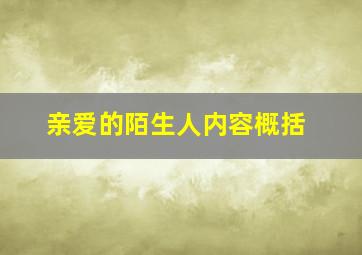 亲爱的陌生人内容概括